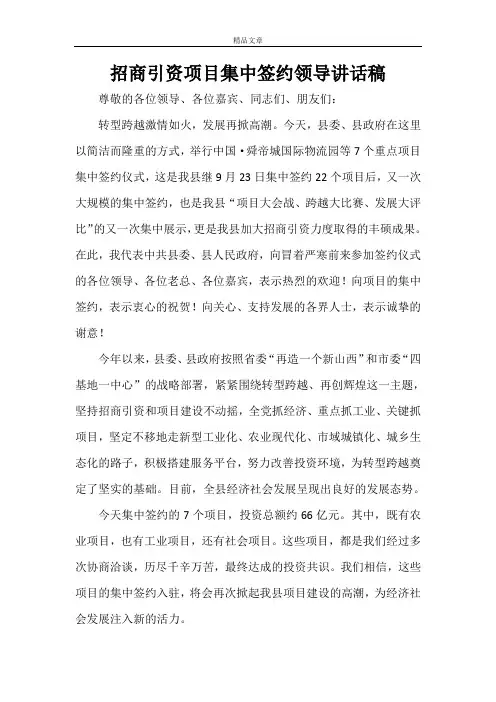 精品文章

招商引资项目集中签约领导讲话稿

尊敬的各位领导、各位嘉宾、同志们、朋友们：

转型跨越激情如火，发展再掀高潮。今天，县委、县政府在这里以简洁而隆重的方式，举行中国·舜帝城国际物流园等7个重点项目集中签约仪式，这是我县继9月23日集中签约22个项目后，又一次大规模的集中签约，也是我县“项目大会战、跨越大比赛、发展大评比”的又一次集中展示，更是我县加大招商引资力度取得的丰硕成果。在此，我代表中共县委、县人民政府，向冒着严寒前来参加签约仪式的各位领导、各位老总、各位嘉宾，表示热烈的欢迎！向项目的集中签约，表示衷心的祝贺！向关心、支持发展的各界人士，表示诚挚的谢意！

今年以来，县委、县政府按照省委“再造一个新山西”和市委“四基地一中心”的战略部署，紧紧围绕转型跨越、再创辉煌这一主题，坚持招商引资和项目建设不动摇，全党抓经济、重点抓工业、关键抓项目，坚定不移地走新型工业化、农业现代化、市域城镇化、城乡生态化的路子，积极搭建服务平台，努力改善投资环境，为转型跨越奠定了坚实的基础。目前，全县经济社会发展呈现出良好的发展态势。

今天集中签约的7个项目，投资总额约66亿元。其中，既有农业项目，也有工业项目，还有社会项目。这些项目，都是我们经过多次协商洽谈，历尽千辛万苦，最终达成的投资共识。我们相信，这些项目的集中签约入驻，将会再次掀起我县项目建设的高潮，为经济社会发展注入新的活力。